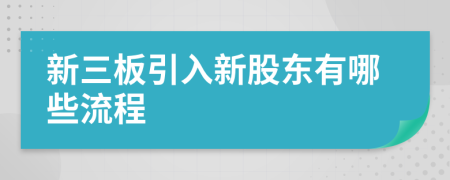 新三板引入新股东有哪些流程